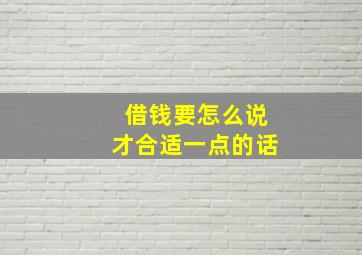 借钱要怎么说
才合适一点的话